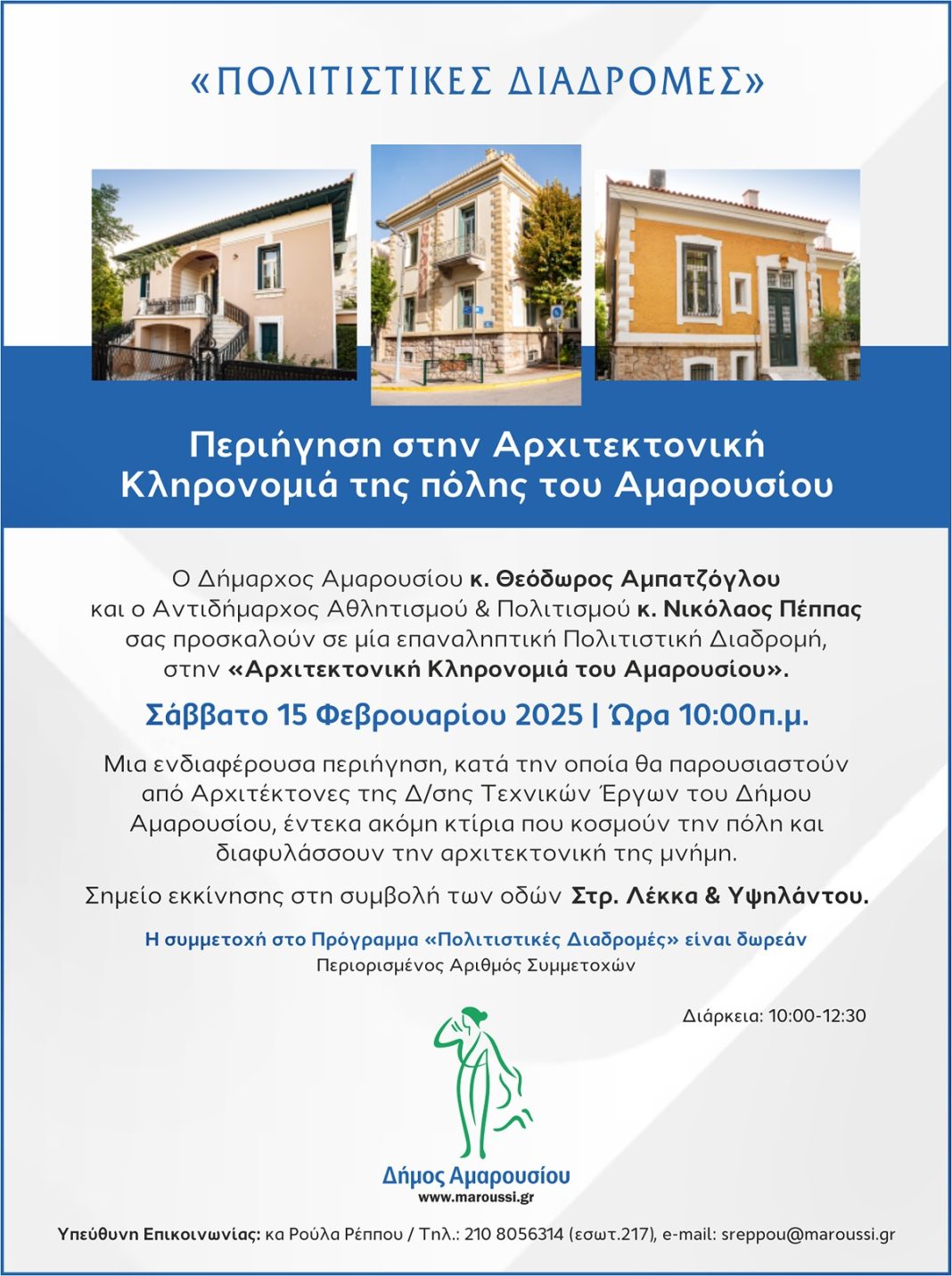 «ΠΟΛΙΤΙΣΤΙΚΕΣ ΔΙΑΔΡΟΜΕΣ»

Περιήγηση στην Αρχιτεκτονική Κληρονομιά της πόλης του Αμαρουσίου

Ο Δήμαρχος Αμαρουσίου κ. Θεόδωρος Αμπατζόγλου και ο Αντιδήμαρχος Αθλητισμού & Πολιτισμού κ. Νικόλαος Πέππας σας προσκαλούν σε μία επαναληπτική Πολιτιστική Διαδρομή, στην «Αρχιτεκτονική Κληρονομιά του Αμαρουσίου».

Σάββατο 15 Φεβρουαρίου 2025 | Ώρα 10:00π.μ.

Μια ενδιαφέρουσα περιήγηση, κατά την οποία θα παρουσιαστούν από Αρχιτέκτονες της Δ/σης Τεχνικών Έργων του Δήμου Αμαρουσίου, έντεκα ακόμη κτίρια που κοσμούν την πόλη και διαφυλάσσουν την αρχιτεκτονική της μνήμη.

Σημείο εκκίνησης στη συμβολή των οδών Στρ. Λέκκα & Υψηλάντου.

Η συμμετοχή στο Πρόγραμμα «Πολιτιστικές Διαδρομές» είναι δωρεάν
Περιορισμένος Αριθμός Συμμετοχών

Διάρκεια: 10:00-12:30

Δήμος Αμαρουσίου
www.maroussi.gr

Υπεύθυνη Επικοινωνίας: κα Ρούλα Ρέππου / Τηλ.: 210 8056314 (εσωτ.217), e-mail: sreppou@maroussi.gr